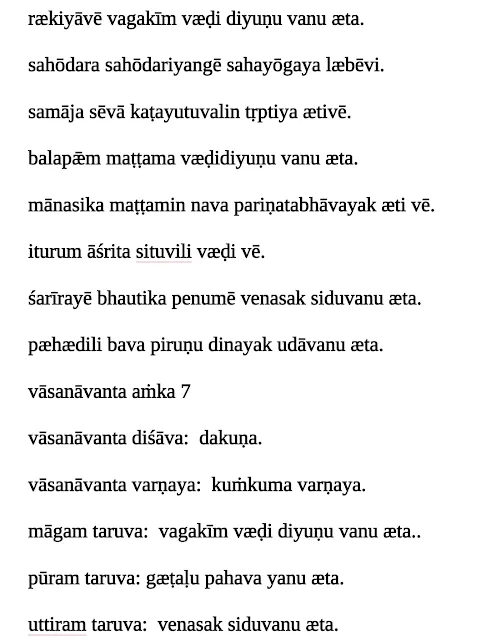 rækiyāvē vagakīm væḍi diyuṇu vanu æta.

sahōdara sahōdariyangē sahayōgaya læbēvi.

samāja sēvā kaṭayutuvalin tṛptiya ætivē.

balapǣm maṭṭama væḍidiyuṇu vanu æta.

mānasika maṭṭamin nava pariṇatabhāvayak æti vē.

iturum āśrita situvili væḍi vē.

śarīrayē bhautika penumē venasak siduvanu æta.

pæhædili bava piruṇu dinayak udāvanu æta.

vāsanāvanta aṁka 7

vāsanāvanta diśāva: dakuṇa.

vāsanāvanta varṇaya: kuṁkuma varṇaya.

māgam taruva: vagakīm væḍi diyuṇu vanu æta..

pūram taruva: gæṭaḷu pahava yanu æta.

uttiram taruva: venasak siduvanu æta.